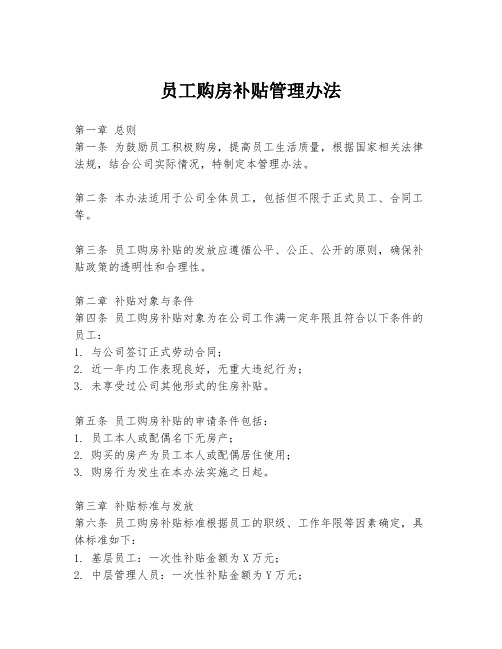 员工购房补贴管理办法

第一章 总则
第一条 为鼓励员工积极购房，提高员工生活质量，根据国家相关法律法规，结合公司实际情况，特制定本管理办法。

第二条 本办法适用于公司全体员工，包括但不限于正式员工、合同工等。

第三条 员工购房补贴的发放应遵循公平、公正、公开的原则，确保补贴政策的透明性和合理性。

第二章 补贴对象与条件
第四条 员工购房补贴对象为在公司工作满一定年限且符合以下条件的员工：
1. 与公司签订正式劳动合同；
2. 近一年内工作表现良好，无重大违纪行为；
3. 未享受过公司其他形式的住房补贴。

第五条 员工购房补贴的申请条件包括：
1. 员工本人或配偶名下无房产；
2. 购买的房产为员工本人或配偶居住使用；
3. 购房行为发生在本办法实施之日起。

第三章 补贴标准与发放
第六条 员工购房补贴标准根据员工的职级、工作年限等因素确定，具体标准如下：
1. 基层员工：一次性补贴金额为X万元；
2. 中层管理人员：一次性补贴金额为Y万元；